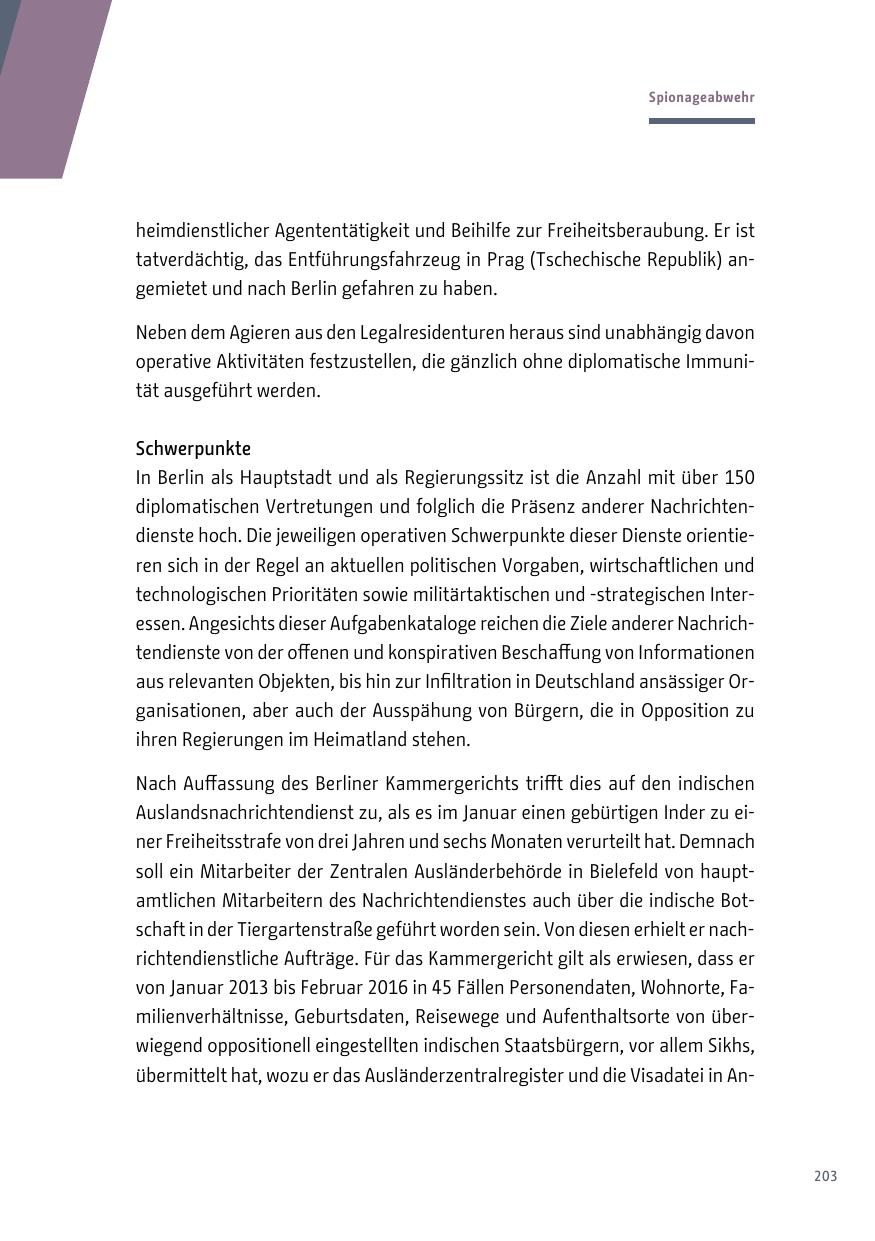 Spionageabwehr

heimdienstlicher Agententätigkeit und Beihilfe zur Freiheitsberaubung. Er ist tatverdächtig, das Entführungsfahrzeug in Prag (Tschechische Republik) angemietet und nach Berlin gefahren zu haben.

Neben dem Agieren aus den Legalresidenturen heraus sind unabhängig davon operative Aktivitäten festzustellen, die gänzlich ohne diplomatische Immunität ausgeführt werden.

Schwerpunkte
In Berlin als Hauptstadt und als Regierungssitz ist die Anzahl mit über 150 diplomatischen Vertretungen und folglich die Präsenz anderer Nachrichtendienste hoch. Die jeweiligen operativen Schwerpunkte dieser Dienste orientieren sich in der Regel an aktuellen politischen Vorgaben, wirtschaftlichen und technologischen Prioritäten sowie militärtaktischen und -strategischen Interessen. Angesichts dieser Aufgabenkataloge reichen die Ziele anderer Nachrichtendienste von der offenen und konspirativen Beschaffung von Informationen aus relevanten Objekten, bis hin zur Infiltration in Deutschland ansässiger Organisationen, aber auch der Ausspähung von Bürgern, die in Opposition zu ihren Regierungen im Heimatland stehen.

Nach Auffassung des Berliner Kammergerichts trifft dies auf den indischen Auslandsnachrichtendienst zu, als es im Januar einen gebürtigen Inder zu einer Freiheitsstrafe von drei Jahren und sechs Monaten verurteilt hat. Demnach soll ein Mitarbeiter der Zentralen Ausländerbehörde in Bielefeld von hauptamtlichen Mitarbeitern des Nachrichtendienstes auch über die indische Botschaft in der Tiergartenstraße geführt worden sein. Von diesen erhielt er nachrichtendienstliche Aufträge. Für das Kammergericht gilt als erwiesen, dass er von Januar 2013 bis Februar 2016 in 45 Fällen Personendaten, Wohnorte, Familienverhältnisse, Geburtsdaten, Reisewege und Aufenthaltsorte von überwiegend oppositionell eingestellten indischen Staatsbürgern, vor allem Sikhs, übermittelt hat, wozu er das Ausländerzentralregister und die Visadatei in An-

203